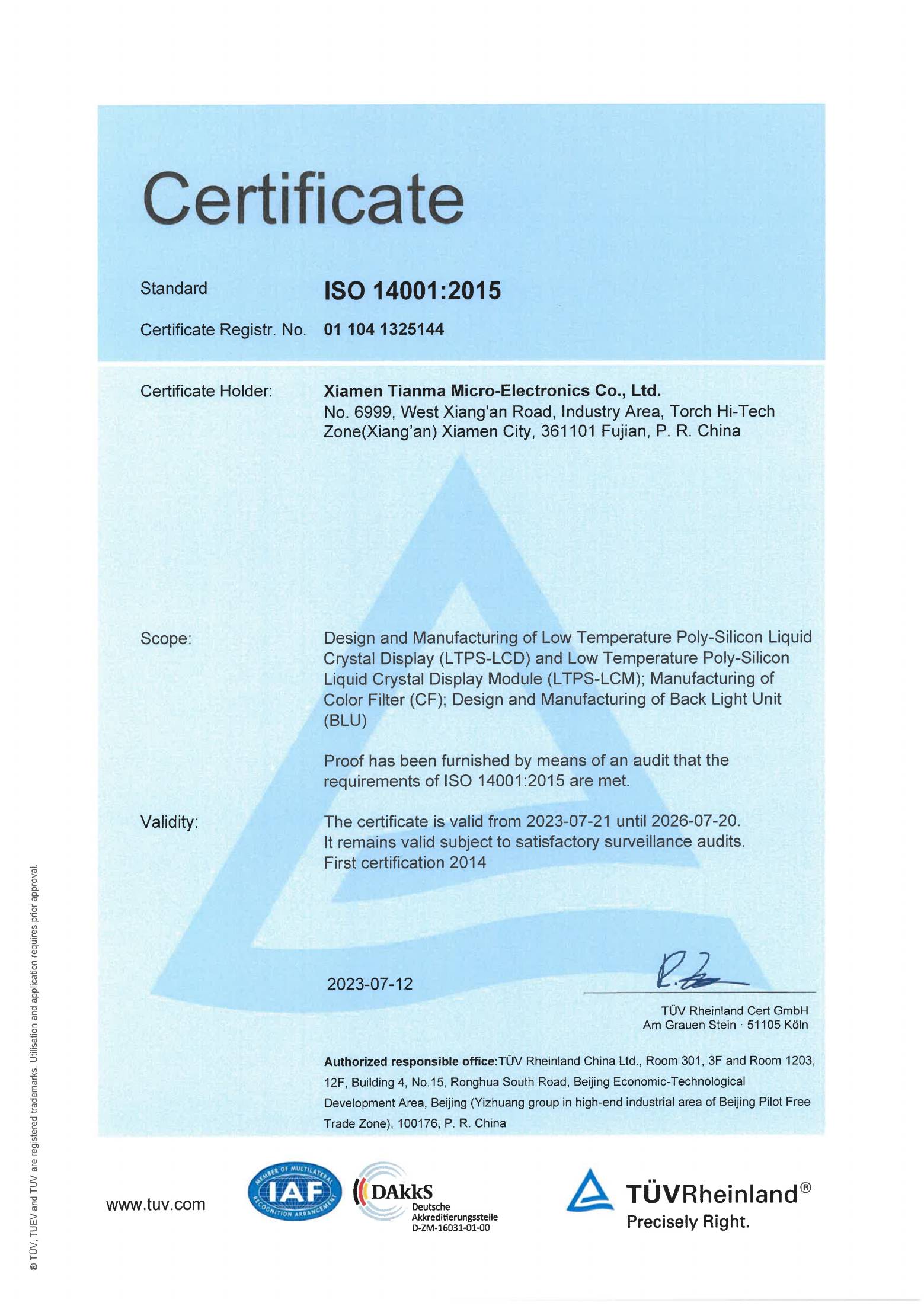 Certificate

Standard ISO 14001:2015

Certificate Registr. No. 01 104 1325144

Certificate Holder: Xiamen Tianma Micro-Electronics Co., Ltd.
No. 6999, West Xiang'an Road, Industry Area, Torch Hi-Tech Zone(Xiang'an) Xiamen City, 361101 Fujian, P. R. China

Scope: Design and Manufacturing of Low Temperature Poly-Silicon Liquid Crystal Display (LTPS-LCD) and Low Temperature Poly-Silicon Liquid Crystal Display Module (LTPS-LCM); Manufacturing of Color Filter (CF); Design and Manufacturing of Back Light Unit (BLU)

Proof has been furnished by means of an audit that the requirements of ISO 14001:2015 are met.

Validity: The certificate is valid from 2023-07-21 until 2026-07-20.
It remains valid subject to satisfactory surveillance audits.
First certification 2014

2023-07-12

TÜV Rheinland Cert GmbH
Am Grauen Stein · 51105 Köln

Authorized responsible office:TÜV Rheinland China Ltd., Room 301, 3F and Room 1203, 12F, Building 4, No.15, Ronghua South Road, Beijing Economic-Technological Development Area, Beijing (Yizhuang group in high-end industrial area of Beijing Pilot Free Trade Zone), 100176, P. R. China

® TÜV, TUEV and TUV are registered trademarks. Utilisation and application requires prior approval.

www.tuv.com

MEMBER OF MULTILATERAL RECOGNITION ARRANGEMENT IAF

DAkkS Deutsche Akkreditierungsstelle D-ZM-16031-01-00

TÜVRheinland®
Precisely Right.